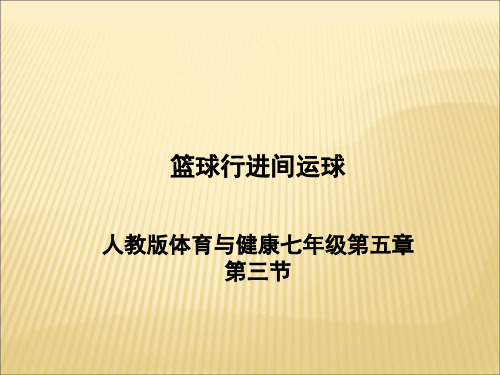 篮球行进间运球

人教版体育与健康七年级第五章第三节